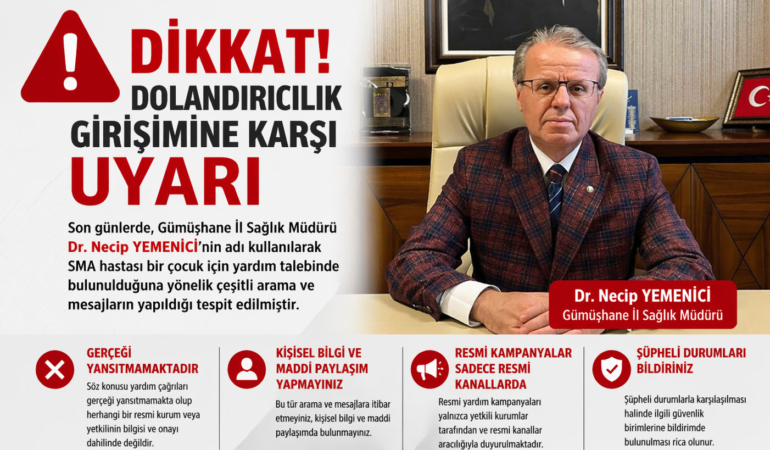 DİKKAT!
DOLANDIRICILIK GİRİŞİMİNE KARŞI
UYARI

Son günlerde, Gümüşhane İl Sağlık Müdürü Dr. Necip YEMENİCİ'nin adı kullanılarak SMA hastası bir çocuk için yardım talebinde bulunulduğuna yönelik çeşitli arama ve mesajların yapıldığı tespit edilmiştir.

Dr. Necip YEMENİCİ
Gümüşhane İl Sağlık Müdürü

GERÇEĞİ YANSITMAMAKTADIR
Söz konusu yardım çağrıları gerçeği yansıtmamakta olup herhangi bir resmi kurum veya yetkilinin bilgisi ve onayı dahilinde değildir.

KİŞİSEL BİLGİ VE MADDİ PAYLAŞIM YAPMAYINIZ
Bu tür arama ve mesajlara itibar etmeyiniz, kişisel bilgi ve maddi paylaşımda bulunmayınız.

RESMİ KAMPANYALAR SADECE RESMİ KANALLARDA
Resmi yardım kampanyaları yalnızca yetkili kurumlar tarafından ve resmi kanallar aracılığıyla duyurulmaktadır.

ŞÜPHELİ DURUMLARI BİLDİRİNİZ
Şüpheli durumlarla karşılaşılması halinde ilgili güvenlik birimlerine bildirimde bulunulması rica olunur.